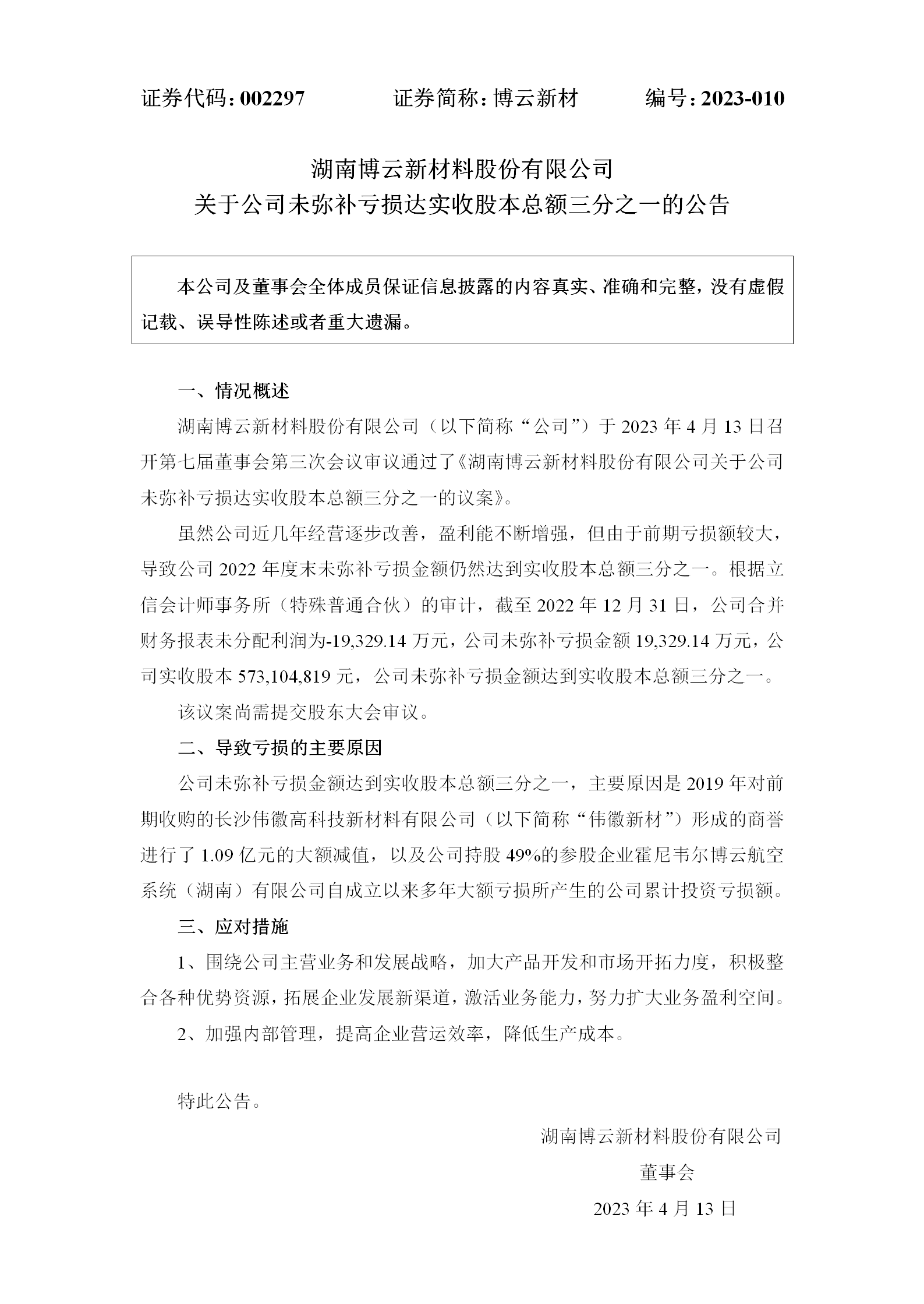 证券代码：002297　　　　证券简称：博云新材　　　　编号：2023-010

湖南博云新材料股份有限公司
关于公司未弥补亏损达实收股本总额三分之一的公告

本公司及董事会全体成员保证信息披露的内容真实、准确和完整，没有虚假记载、误导性陈述或者重大遗漏。

一、情况概述

湖南博云新材料股份有限公司（以下简称“公司”）于 2023 年 4 月 13 日召开第七届董事会第三次会议审议通过了《湖南博云新材料股份有限公司关于公司未弥补亏损达实收股本总额三分之一的议案》。

虽然公司近几年经营逐步改善，盈利能不断增强，但由于前期亏损额较大，导致公司 2022 年度末未弥补亏损金额仍然达到实收股本总额三分之一。根据立信会计师事务所（特殊普通合伙）的审计，截至 2022 年 12 月 31 日，公司合并财务报表未分配利润为-19,329.14 万元，公司未弥补亏损金额 19,329.14 万元，公司实收股本 573,104,819 元，公司未弥补亏损金额达到实收股本总额三分之一。

该议案尚需提交股东大会审议。

二、导致亏损的主要原因

公司未弥补亏损金额达到实收股本总额三分之一，主要原因是 2019 年对前期收购的长沙伟徽高科技新材料有限公司（以下简称“伟徽新材”）形成的商誉进行了 1.09 亿元的大额减值，以及公司持股 49%的参股企业霍尼韦尔博云航空系统（湖南）有限公司自成立以来多年大额亏损所产生的公司累计投资亏损额。

三、应对措施

1、围绕公司主营业务和发展战略，加大产品开发和市场开拓力度，积极整合各种优势资源，拓展企业发展新渠道，激活业务能力，努力扩大业务盈利空间。

2、加强内部管理，提高企业营运效率，降低生产成本。

特此公告。

湖南博云新材料股份有限公司
董事会
2023 年 4 月 13 日